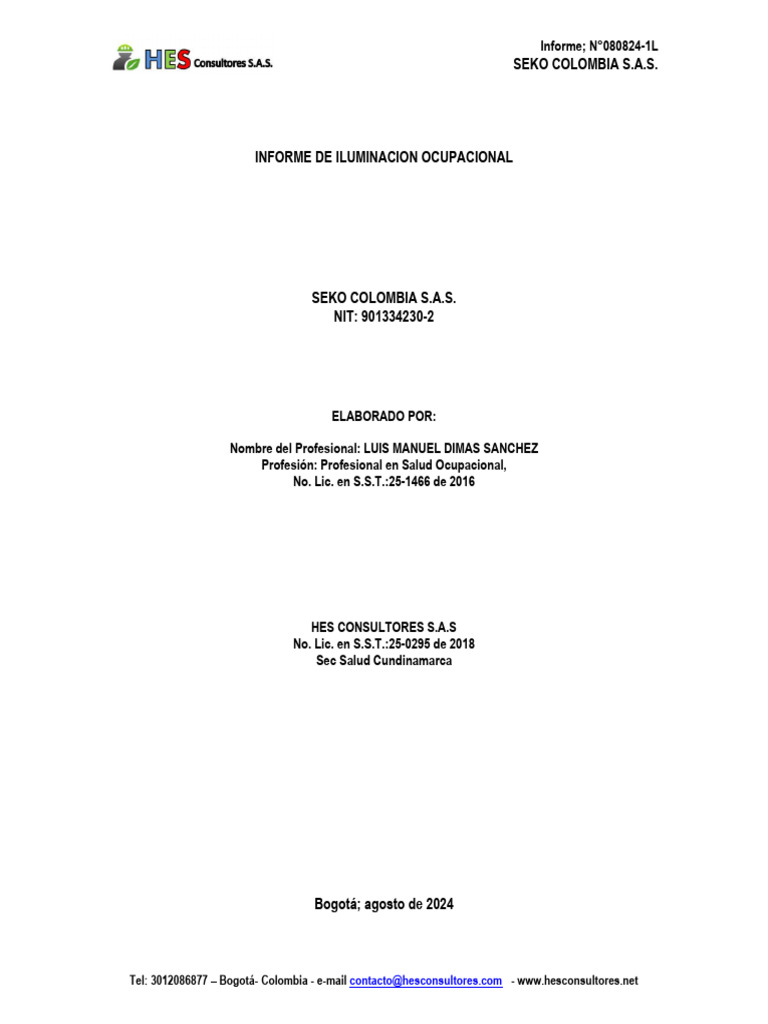 HES Consultores S.A.S.

Informe; N°080824-1L
SEKO COLOMBIA S.A.S.

INFORME DE ILUMINACION OCUPACIONAL

SEKO COLOMBIA S.A.S.
NIT: 901334230-2

ELABORADO POR:

Nombre del Profesional: LUIS MANUEL DIMAS SANCHEZ
Profesión: Profesional en Salud Ocupacional,
No. Lic. en S.S.T.:25-1466 de 2016

HES CONSULTORES S.A.S
No. Lic. en S.S.T.:25-0295 de 2018
Sec Salud Cundinamarca

Bogotá; agosto de 2024

Tel: 3012086877 – Bogotá- Colombia - e-mail contacto@hesconsultores.com - www.hesconsultores.net